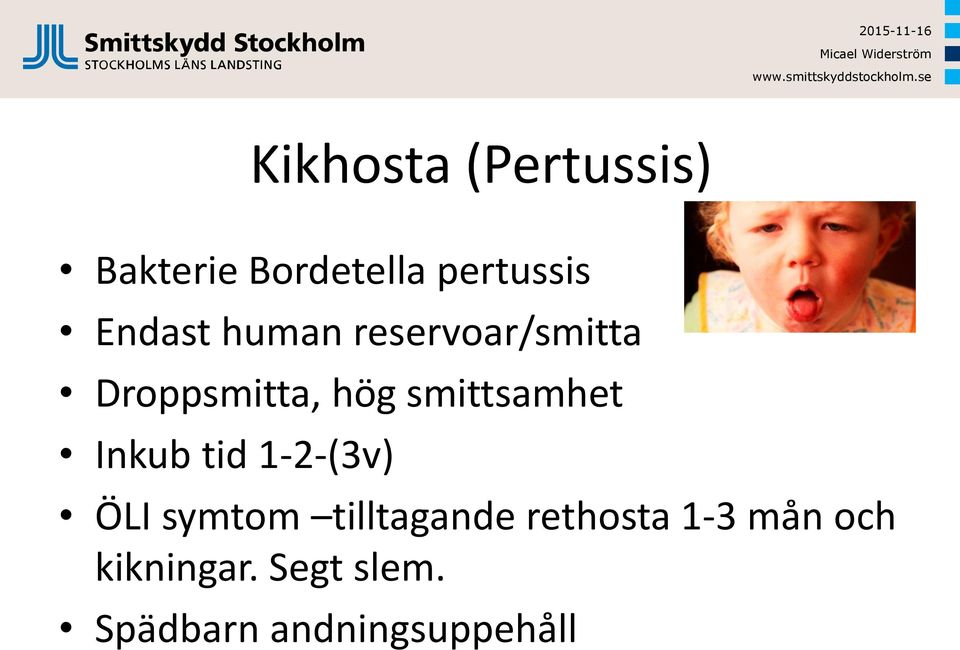 Smittskydd Stockholm
STOCKHOLMS LÄNS LANDSTING

2015-11-16
Micael Widerström
www.smittskyddstockholm.se

Kikhosta (Pertussis)

• Bakterie Bordetella pertussis
• Endast human reservoar/smitta
• Droppsmitta, hög smittsamhet
• Inkub tid 1-2-(3v)
• ÖLI symtom –tilltagande rethosta 1-3 mån och kikningar. Segt slem.
• Spädbarn andningsuppehåll